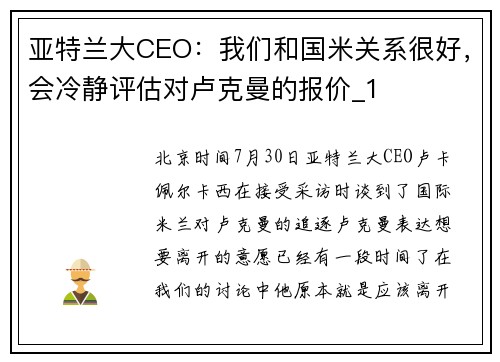 亚特兰大CEO：我们和国米关系很好，会冷静评估对卢克曼的报价_1

北京时间7月30日亚特兰大CEO卢卡佩尔卡西在接受采访时谈到了国际米兰对卢克曼的追逐卢克曼表达想要离开的意愿已经有一段时间了在我们的讨论中他原本就是应该离开